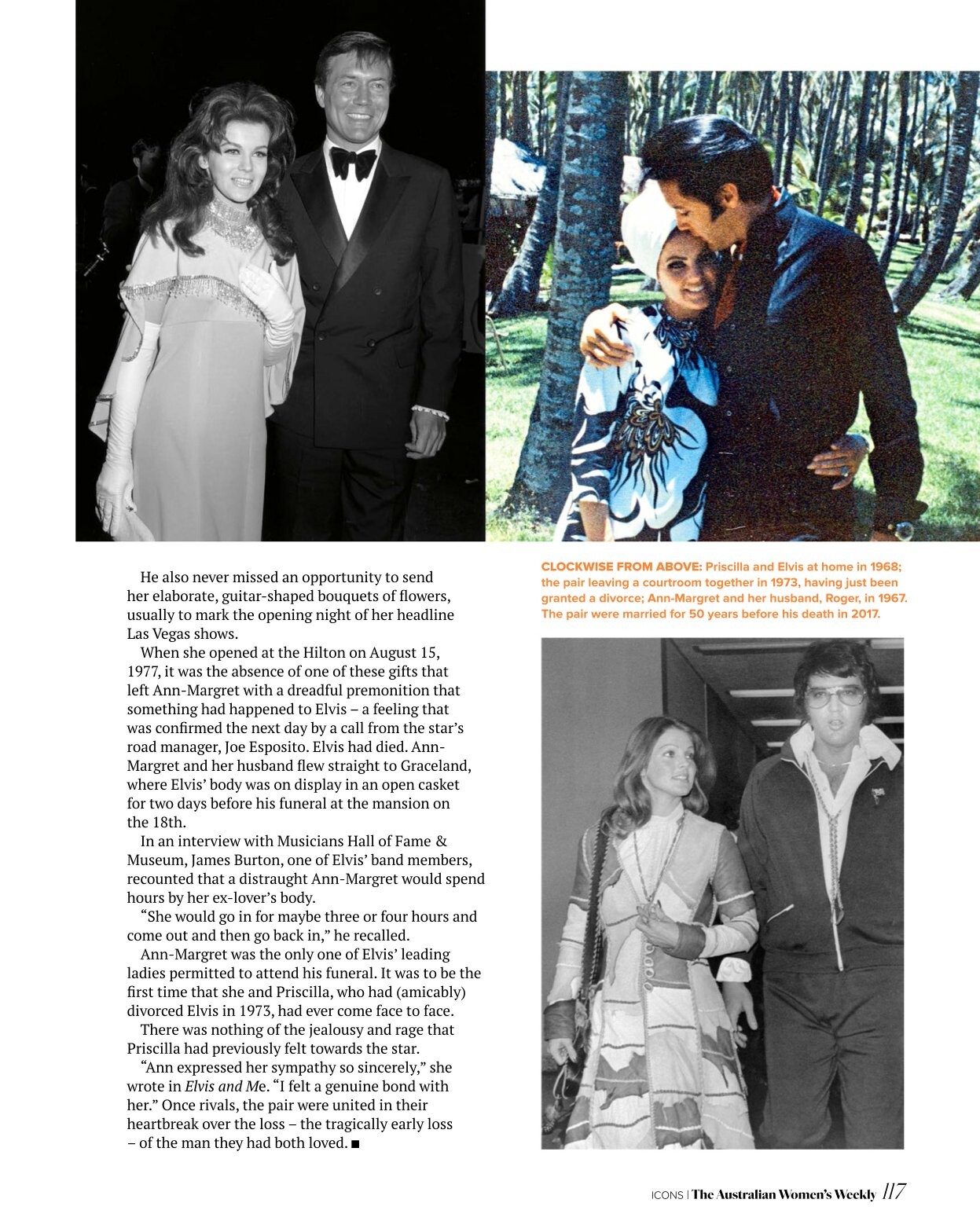 He also never missed an opportunity to send her elaborate, guitar-shaped bouquets of flowers, usually to mark the opening night of her headline Las Vegas shows.

When she opened at the Hilton on August 15, 1977, it was the absence of one of these gifts that left Ann-Margret with a dreadful premonition that something had happened to Elvis – a feeling that was confirmed the next day by a call from the star's road manager, Joe Esposito. Elvis had died. Ann-Margret and her husband flew straight to Graceland, where Elvis' body was on display in an open casket for two days before his funeral at the mansion on the 18th.

In an interview with Musicians Hall of Fame & Museum, James Burton, one of Elvis' band members, recounted that a distraught Ann-Margret would spend hours by her ex-lover's body.

"She would go in for maybe three or four hours and come out and then go back in," he recalled.

Ann-Margret was the only one of Elvis' leading ladies permitted to attend his funeral. It was to be the first time that she and Priscilla, who had (amicably) divorced Elvis in 1973, had ever come face to face.

There was nothing of the jealousy and rage that Priscilla had previously felt towards the star.

"Ann expressed her sympathy so sincerely," she wrote in Elvis and Me. "I felt a genuine bond with her." Once rivals, the pair were united in their heartbreak over the loss – the tragically early loss – of the man they had both loved. ■

CLOCKWISE FROM ABOVE: Priscilla and Elvis at home in 1968; the pair leaving a courtroom together in 1973, having just been granted a divorce; Ann-Margret and her husband, Roger, in 1967. The pair were married for 50 years before his death in 2017.

ICONS | The Australian Women's Weekly 117